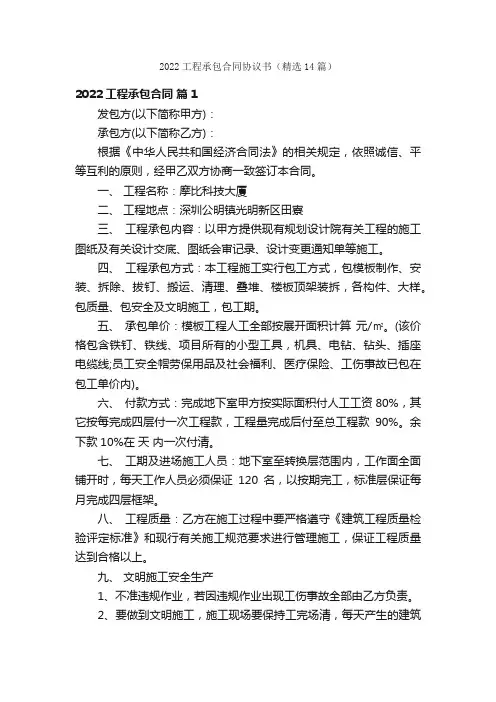 2022 工程承包合同协议书（精选 14 篇）

2022 工程承包合同 篇 1

发包方(以下简称甲方)：

承包方(以下简称乙方)：

根据《中华人民共和国经济合同法》的相关规定，依照诚信、平等互利的原则，经甲乙双方协商一致签订本合同。

一、 工程名称：摩比科技大厦

二、 工程地点：深圳公明镇光明新区田寮

三、 工程承包内容：以甲方提供现有规划设计院有关工程的施工图纸及有关设计交底、图纸会审记录、设计变更通知单等施工。

四、 工程承包方式：本工程施工实行包工方式，包模板制作、安装、拆除、拔钉、搬运、清理、叠堆、楼板顶架装拆，各构件、大样。包质量、包安全及文明施工，包工期。

五、 承包单价：模板工程人工全部按展开面积计算 元/㎡。(该价格包含铁钉、铁线、项目所有的小型工具，机具、电钻、钻头、插座电缆线;员工安全帽劳保用品及社会福利、医疗保险、工伤事故已包在包工单价内)。

六、 付款方式：完成地下室甲方按实际面积付人工工资 80%，其它按每完成四层付一次工程款，工程量完成后付至总工程款 90%。余下款 10%在 天 内一次付清。

七、 工期及进场施工人员：地下室至转换层范围内，工作面全面铺开时，每天工作人员必须保证 120 名，以按期完工，标准层保证每月完成四层框架。

八、 工程质量：乙方在施工过程中要严格遵守《建筑工程质量检验评定标准》和现行有关施工规范要求进行管理施工，保证工程质量达到合格以上。

九、 文明施工安全生产

1、不准违规作业，若因违规作业出现工伤事故全部由乙方负责。

2、要做到文明施工，施工现场要保持工完场清，每天产生的建筑